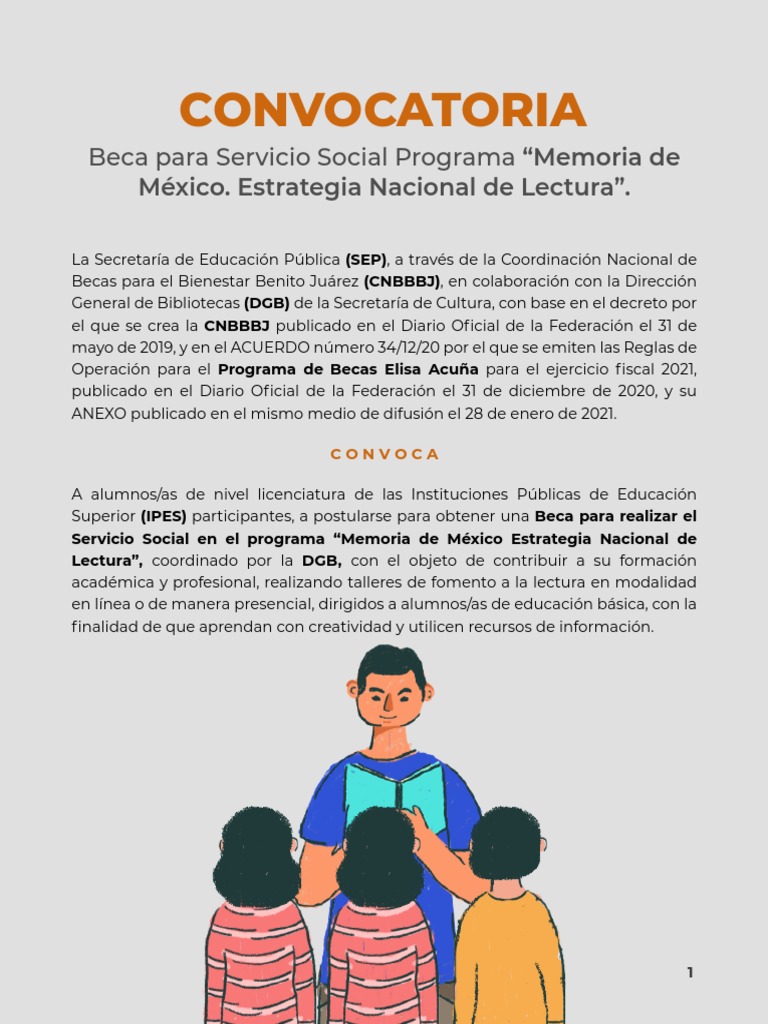 CONVOCATORIA

Beca para Servicio Social Programa “Memoria de México. Estrategia Nacional de Lectura”.

La Secretaría de Educación Pública (SEP), a través de la Coordinación Nacional de Becas para el Bienestar Benito Juárez (CNBBBJ), en colaboración con la Dirección General de Bibliotecas (DGB) de la Secretaría de Cultura, con base en el decreto por el que se crea la CNBBBJ publicado en el Diario Oficial de la Federación el 31 de mayo de 2019, y en el ACUERDO número 34/12/20 por el que se emiten las Reglas de Operación para el Programa de Becas Elisa Acuña para el ejercicio fiscal 2021, publicado en el Diario Oficial de la Federación el 31 de diciembre de 2020, y su ANEXO publicado en el mismo medio de difusión el 28 de enero de 2021.

CONVOCA

A alumnos/as de nivel licenciatura de las Instituciones Públicas de Educación Superior (IPES) participantes, a postularse para obtener una Beca para realizar el Servicio Social en el programa “Memoria de México Estrategia Nacional de Lectura”, coordinado por la DGB, con el objeto de contribuir a su formación académica y profesional, realizando talleres de fomento a la lectura en modalidad en línea o de manera presencial, dirigidos a alumnos/as de educación básica, con la finalidad de que aprendan con creatividad y utilicen recursos de información.

1